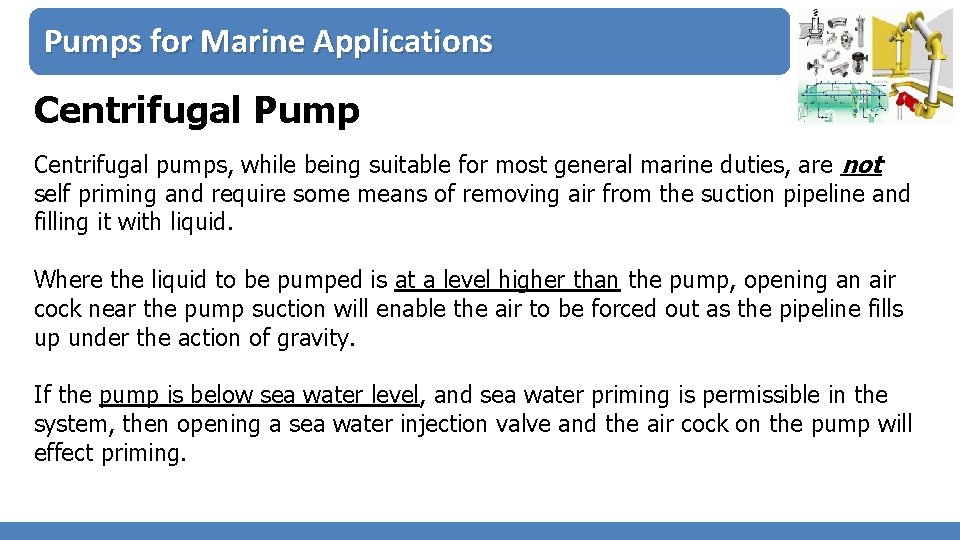 Pumps for Marine Applications

Centrifugal Pump

Centrifugal pumps, while being suitable for most general marine duties, are not self priming and require some means of removing air from the suction pipeline and filling it with liquid.

Where the liquid to be pumped is at a level higher than the pump, opening an air cock near the pump suction will enable the air to be forced out as the pipeline fills up under the action of gravity.

If the pump is below sea water level, and sea water priming is permissible in the system, then opening a sea water injection valve and the air cock on the pump will effect priming.